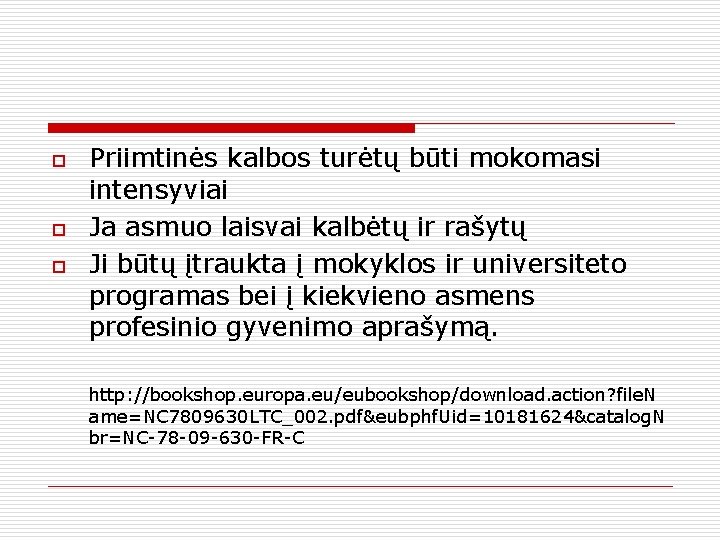 Priimtinės kalbos turėtų būti mokomasi intensyviai
Ja asmuo laisvai kalbėtų ir rašytų
Ji būtų įtraukta į mokyklos ir universiteto programas bei į kiekvieno asmens profesinio gyvenimo aprašymą.

http://bookshop.europa.eu/eubookshop/download.action?fileName=NC7809630LTC_002.pdf&eubphfUid=10181624&catalogNbr=NC-78-09-630-FR-C